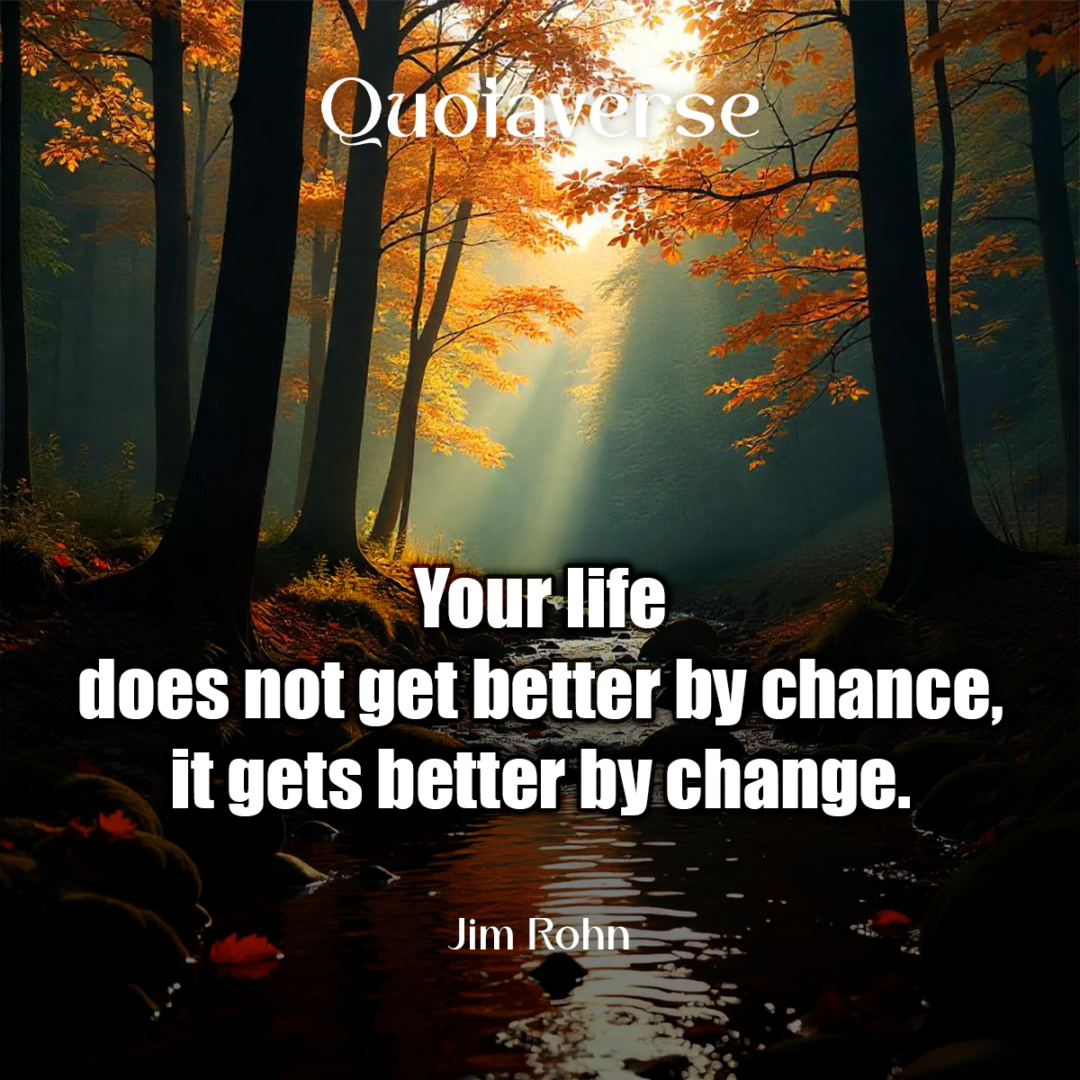 Quotaverse

Your life
does not get better by chance,
it gets better by change.

Jim Rohn